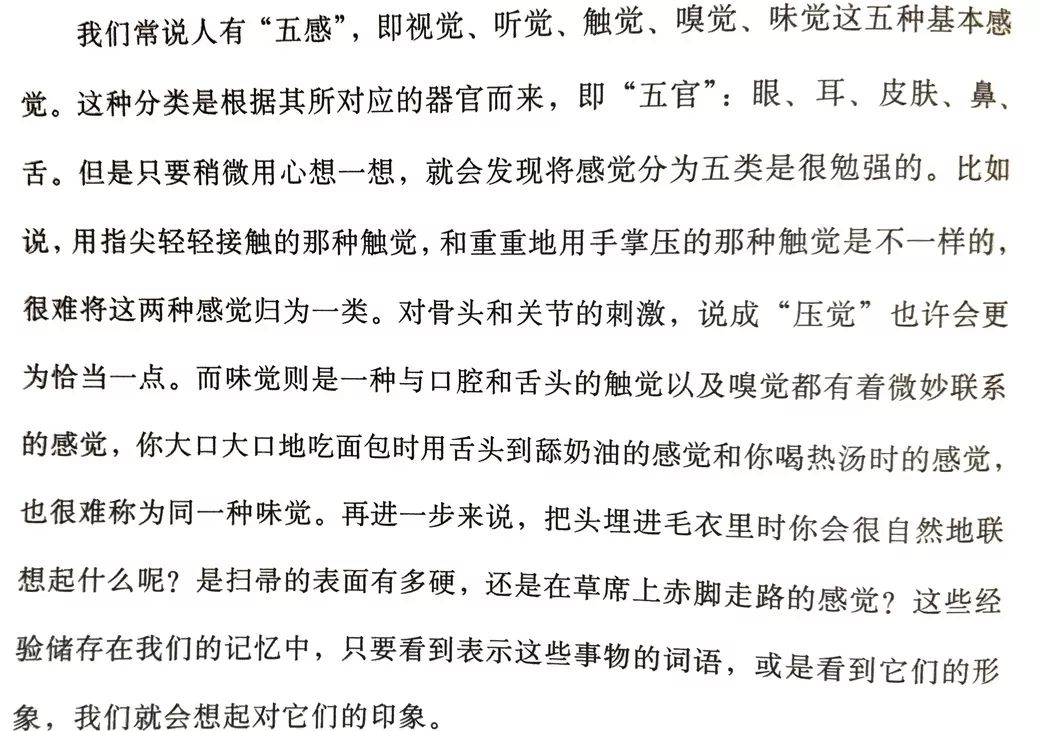 我们常说人有“五感”，即视觉、听觉、触觉、嗅觉、味觉这五种基本感觉。这种分类是根据其所对应的器官而来，即“五官”：眼、耳、皮肤、鼻、舌。但是只要稍微用心想一想，就会发现将感觉分为五类是很勉强的。比如说，用指尖轻轻接触的那种触觉，和重重地用手掌压的那种触觉是不一样的，很难将这两种感觉归为一类。对骨头和关节的刺激，说成“压觉”也许会更为恰当一点。而味觉则是一种与口腔和舌头的触觉以及嗅觉都有着微妙联系的感觉，你大口大口地吃面包时用舌头到舔奶油的感觉和你喝热汤时的感觉，也很难称为同一种味觉。再进一步来说，把头埋进毛衣里时你会很自然地联想起什么呢？是扫帚的表面有多硬，还是在草席上赤脚走路的感觉？这些经验储存在我们的记忆中，只要看到表示这些事物的词语，或是看到它们的形象，我们就会想起对它们的印象。